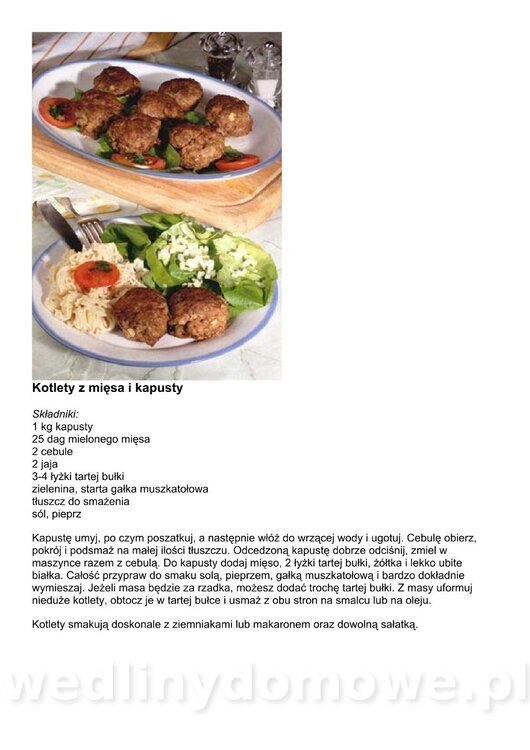 Kotlety z mięsa i kapusty

Składniki:
1 kg kapusty
25 dag mielonego mięsa
2 cebule
2 jaja
3-4 łyżki tartej bułki
zielenina, starta gałka muszkatołowa
tłuszcz do smażenia
sól, pieprz

Kapustę umyj, po czym poszatkuj, a następnie włóż do wrzącej wody i ugotuj. Cebulę obierz, pokrój i podsmaż na małej ilości tłuszczu. Odcedzoną kapustę dobrze odciśnij, zmiel w maszynce razem z cebulą. Do kapusty dodaj mięso, 2 łyżki tartej bułki, żółtka i lekko ubite białka. Całość przypraw do smaku solą, pieprzem, gałką muszkatołową i bardzo dokładnie wymieszaj. Jeżeli masa będzie za rzadka, możesz dodać trochę tartej bułki. Z masy uformuj nieduże kotlety, obtocz je w tartej bułce i usmaż z obu stron na smalcu lub na oleju.

Kotlety smakują doskonale z ziemniakami lub makaronem oraz dowolną sałatką.

wedlinydomowe.pl